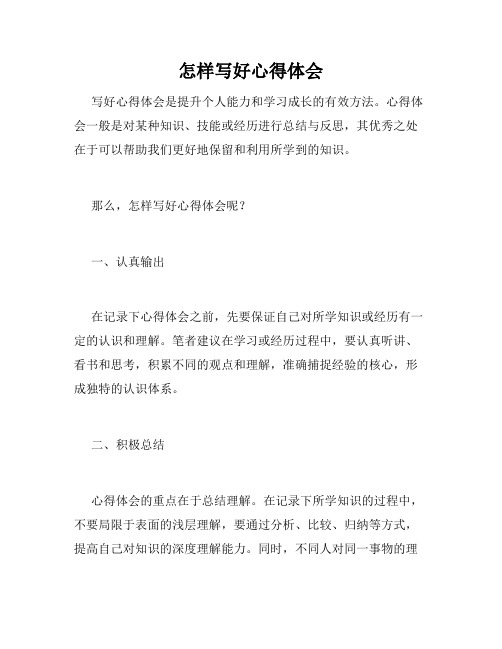 怎样写好心得体会

写好心得体会是提升个人能力和学习成长的有效方法。心得体会一般是对某种知识、技能或经历进行总结与反思，其优秀之处在于可以帮助我们更好地保留和利用所学到的知识。

那么，怎样写好心得体会呢？

一、认真输出

在记录下心得体会之前，先要保证自己对所学知识或经历有一定的认识和理解。笔者建议在学习或经历过程中，要认真听讲、看书和思考，积累不同的观点和理解，准确捕捉经验的核心，形成独特的认识体系。

二、积极总结

心得体会的重点在于总结理解。在记录下所学知识的过程中，不要局限于表面的浅层理解，要通过分析、比较、归纳等方式，提高自己对知识的深度理解能力。同时，不同人对同一事物的理